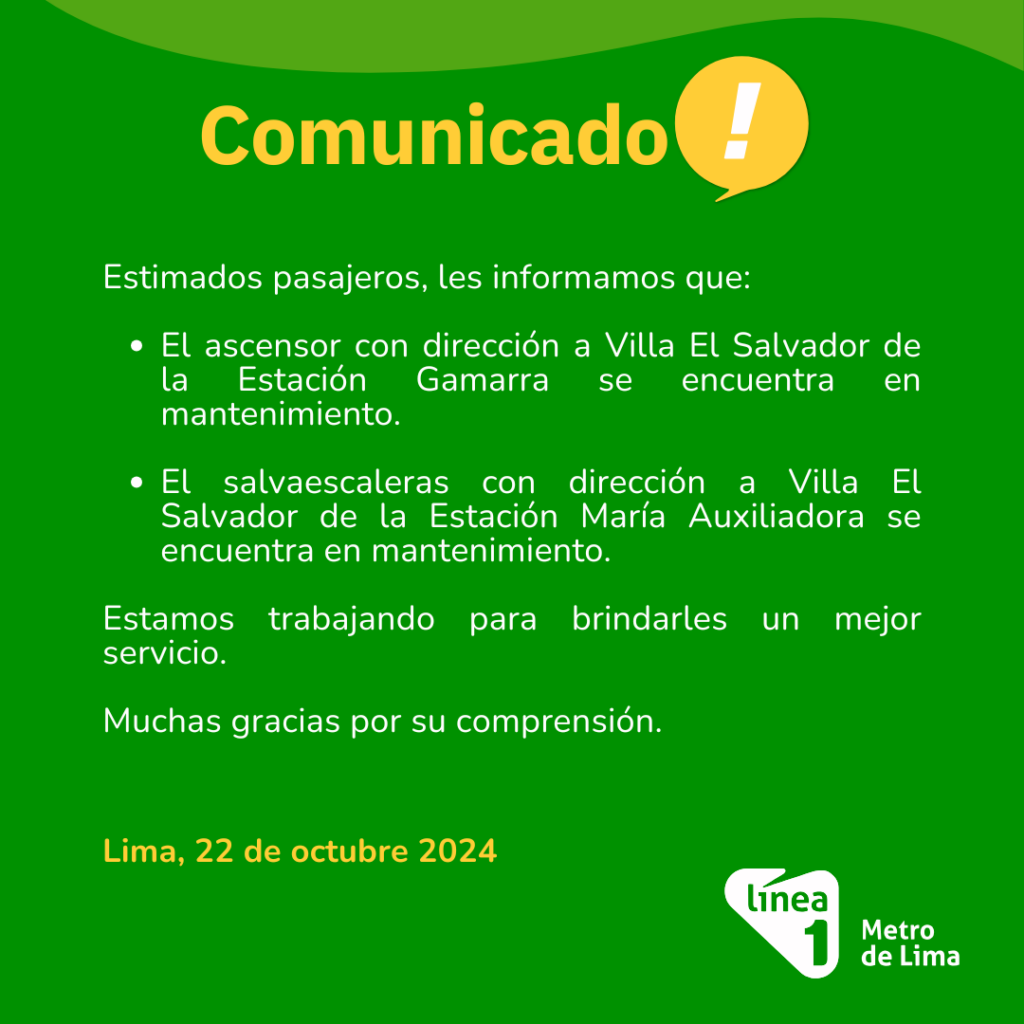 Comunicado !

Estimados pasajeros, les informamos que:

• El ascensor con dirección a Villa El Salvador de la Estación Gamarra se encuentra en mantenimiento.

• El salvaescaleras con dirección a Villa El Salvador de la Estación María Auxiliadora se encuentra en mantenimiento.

Estamos trabajando para brindarles un mejor servicio.

Muchas gracias por su comprensión.

Lima, 22 de octubre 2024

línea 1

Metro de Lima